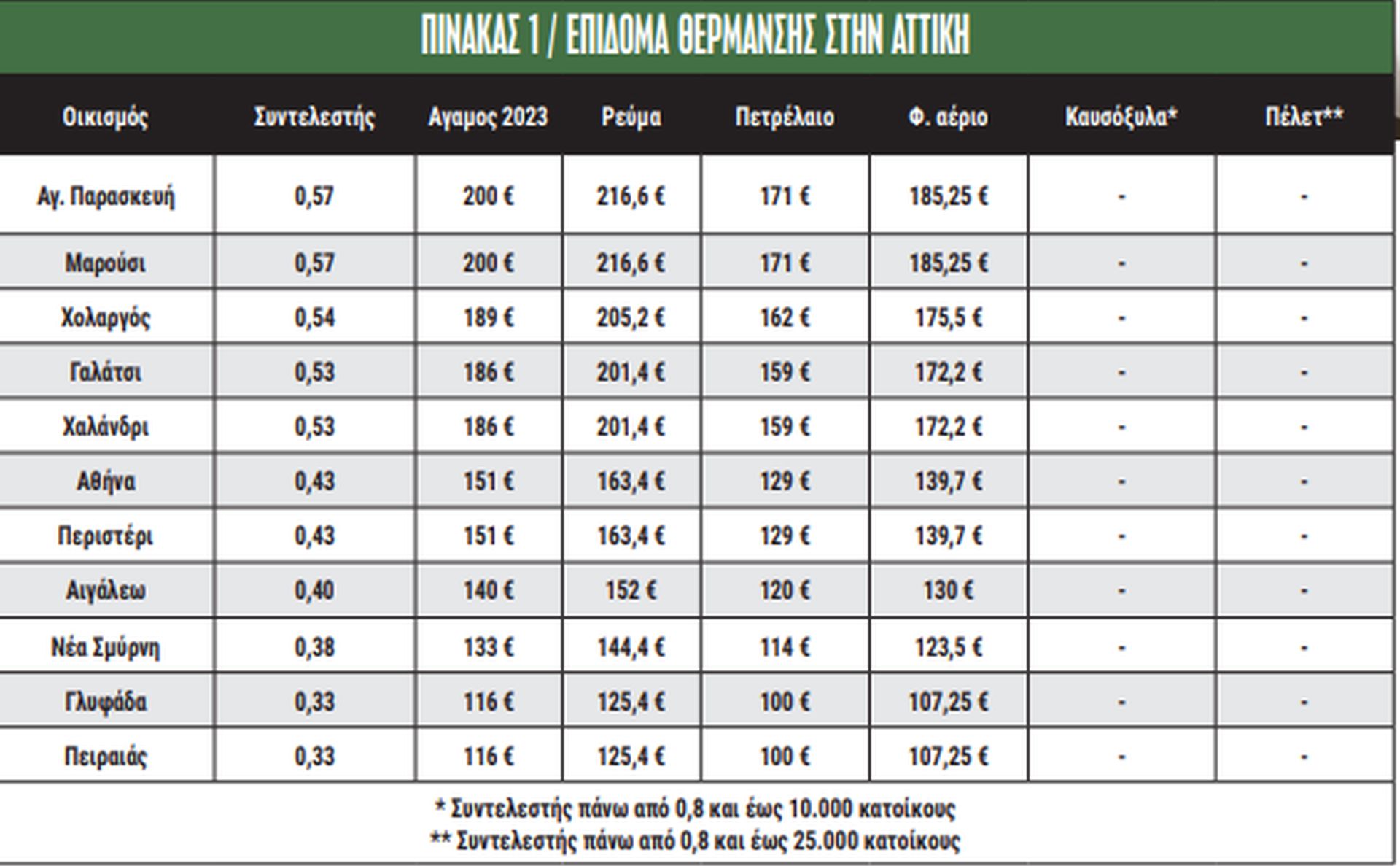 ΠΙΝΑΚΑΣ 1 / ΕΠΙΔΟΜΑ ΘΕΡΜΑΝΣΗΣ ΣΤΗΝ ΑΤΤΙΚΗ

| Οικισμός | Συντελεστής | Αγαμος 2023 | Ρεύμα | Πετρέλαιο | Φ. αέριο | Καυσόξυλα* | Πέλετ** |
|---|---|---|---|---|---|---|---|
| Αγ. Παρασκευή | 0,57 | 200 € | 216,6 € | 171 € | 185,25 € | - | - |
| Μαρούσι | 0,57 | 200 € | 216,6 € | 171 € | 185,25 € | - | - |
| Χολαργός | 0,54 | 189 € | 205,2 € | 162 € | 175,5 € | - | - |
| Γαλάτσι | 0,53 | 186 € | 201,4 € | 159 € | 172,2 € | - | - |
| Χαλάνδρι | 0,53 | 186 € | 201,4 € | 159 € | 172,2 € | - | - |
| Αθήνα | 0,43 | 151 € | 163,4 € | 129 € | 139,7 € | - | - |
| Περιστέρι | 0,43 | 151 € | 163,4 € | 129 € | 139,7 € | - | - |
| Αιγάλεω | 0,40 | 140 € | 152 € | 120 € | 130 € | - | - |
| Νέα Σμύρνη | 0,38 | 133 € | 144,4 € | 114 € | 123,5 € | - | - |
| Γλυφάδα | 0,33 | 116 € | 125,4 € | 100 € | 107,25 € | - | - |
| Πειραιάς | 0,33 | 116 € | 125,4 € | 100 € | 107,25 € | - | - |

* Συντελεστής πάνω από 0,8 και έως 10.000 κατοίκους
** Συντελεστής πάνω από 0,8 και έως 25.000 κατοίκους